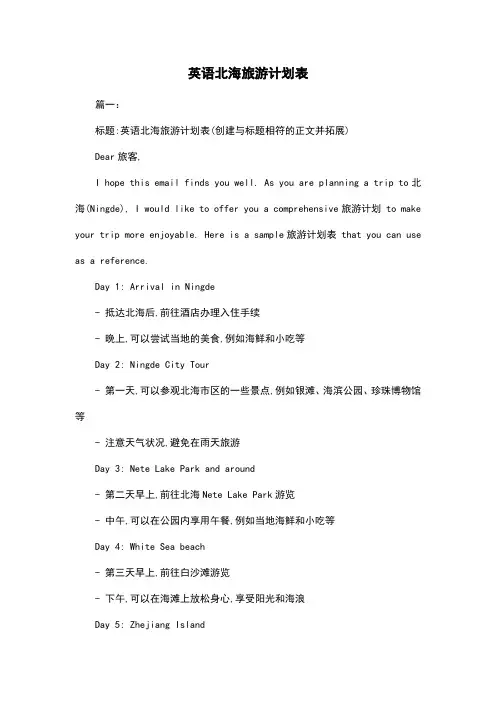 英语北海旅游计划表

篇一:

标题:英语北海旅游计划表(创建与标题相符的正文并拓展)

Dear 旅客,

I hope this email finds you well. As you are planning a trip to 北海(Ningde), I would like to offer you a comprehensive 旅游计划 to make your trip more enjoyable. Here is a sample 旅游计划表 that you can use as a reference.

Day 1: Arrival in Ningde

- 抵达北海后,前往酒店办理入住手续

- 晚上,可以尝试当地的美食,例如海鲜和小吃等

Day 2: Ningde City Tour

- 第一天,可以参观北海市区的一些景点,例如银滩、海滨公园、珍珠博物馆等

- 注意天气状况,避免在雨天旅游

Day 3: Nete Lake Park and around

- 第二天早上,前往北海 Nete Lake Park 游览

- 中午,可以在公园内享用午餐,例如当地海鲜和小吃等

Day 4: White Sea beach

- 第三天早上,前往白沙滩游览

- 下午,可以在海滩上放松身心,享受阳光和海浪

Day 5: Zhejiang Island